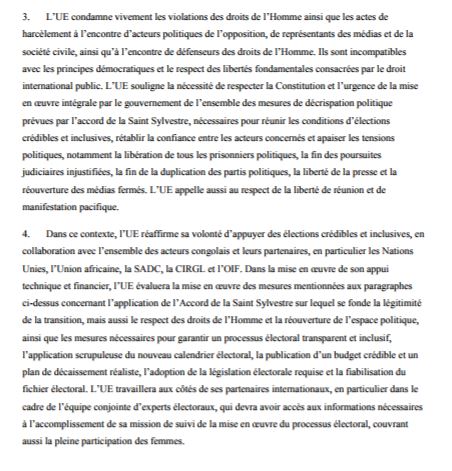 3. L'UE condamne vivement les violations des droits de l'Homme ainsi que les actes de harcèlement à l'encontre d'acteurs politiques de l'opposition, de représentants des médias et de la société civile, ainsi qu'à l'encontre de défenseurs des droits de l'Homme. Ils sont incompatibles avec les principes démocratiques et le respect des libertés fondamentales consacrées par le droit international public. L'UE souligne la nécessité de respecter la Constitution et l'urgence de la mise en œuvre intégrale par le gouvernement de l'ensemble des mesures de décrispation politique prévues par l'accord de la Saint Sylvestre, nécessaires pour réunir les conditions d'élections crédibles et inclusives, rétablir la confiance entre les acteurs concernés et apaiser les tensions politiques, notamment la libération de tous les prisonniers politiques, la fin des poursuites judiciaires injustifiées, la fin de la duplication des partis politiques, la liberté de la presse et la réouverture des médias fermés. L'UE appelle aussi au respect de la liberté de réunion et de manifestation pacifique.

4. Dans ce contexte, l'UE réaffirme sa volonté d'appuyer des élections crédibles et inclusives, en collaboration avec l'ensemble des acteurs congolais et leurs partenaires, en particulier les Nations Unies, l'Union africaine, la SADC, la CIRGL et l'OIF. Dans la mise en œuvre de son appui technique et financier, l'UE évaluera la mise en œuvre des mesures mentionnées aux paragraphes ci-dessus concernant l'application de l'Accord de la Saint Sylvestre sur lequel se fonde la légitimité de la transition, mais aussi le respect des droits de l'Homme et la réouverture de l'espace politique, ainsi que les mesures nécessaires pour garantir un processus électoral transparent et inclusif, l'application scrupuleuse du nouveau calendrier électoral, la publication d'un budget crédible et un plan de décaissement réaliste, l'adoption de la législation électorale requise et la fiabilisation du fichier électoral. L'UE travaillera aux côtés de ses partenaires internationaux, en particulier dans le cadre de l'équipe conjointe d'experts électoraux, qui devra avoir accès aux informations nécessaires à l'accomplissement de sa mission de suivi de la mise en œuvre du processus électoral, couvrant aussi la pleine participation des femmes.